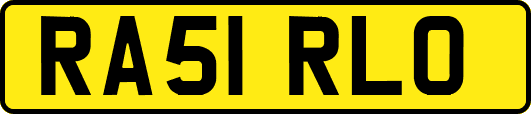 RA51 RLO